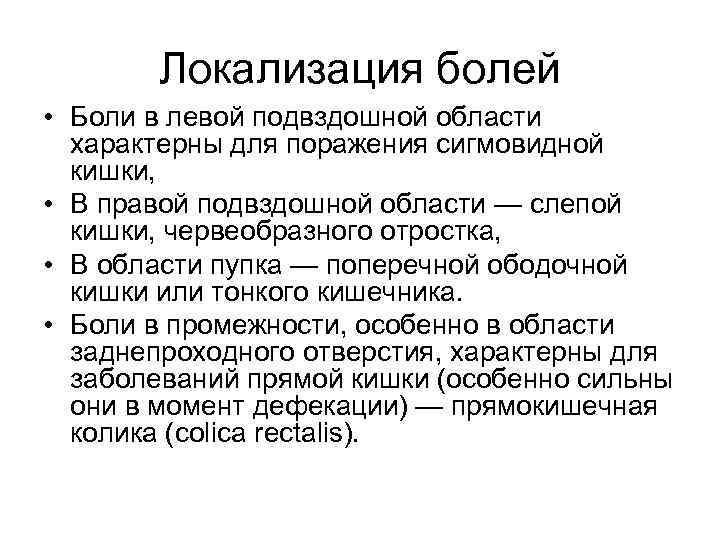 Локализация болей

• Боли в левой подвздошной области характерны для поражения сигмовидной кишки,
• В правой подвздошной области — слепой кишки, червеобразного отростка,
• В области пупка — поперечной ободочной кишки или тонкого кишечника.
• Боли в промежности, особенно в области заднепроходного отверстия, характерны для заболеваний прямой кишки (особенно сильны они в момент дефекации) — прямокишечная колика (colica rectalis).